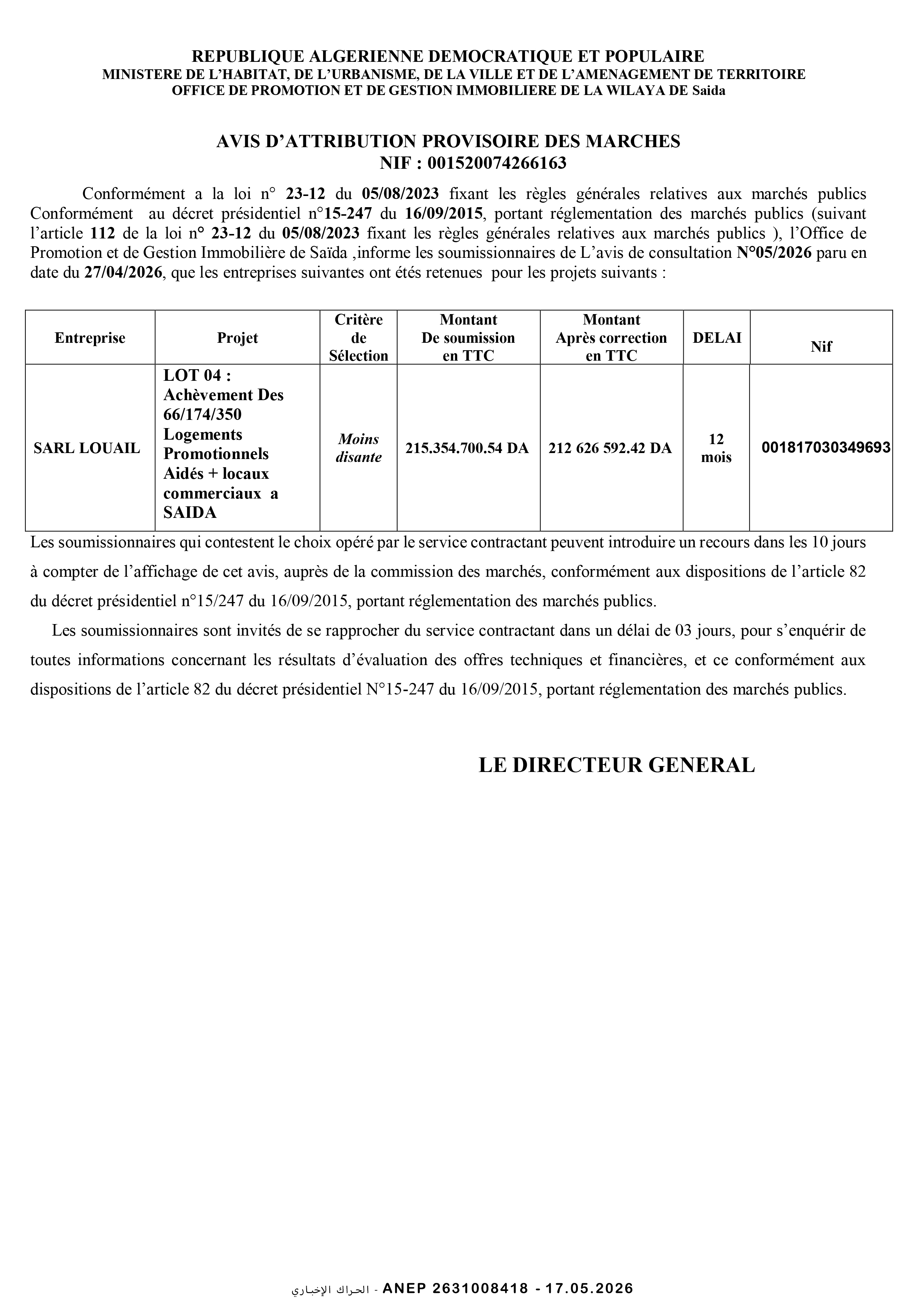 REPUBLIQUE ALGERIENNE DEMOCRATIQUE ET POPULAIRE
MINISTERE DE L'HABITAT, DE L'URBANISME, DE LA VILLE ET DE L'AMENAGEMENT DE TERRITOIRE
OFFICE DE PROMOTION ET DE GESTION IMMOBILIERE DE LA WILAYA DE Saida

AVIS D'ATTRIBUTION PROVISOIRE DES MARCHES
NIF : 001520074266163

Conformément a la loi n° 23-12 du 05/08/2023 fixant les règles générales relatives aux marchés publics Conformément au décret présidentiel n°15-247 du 16/09/2015, portant réglementation des marchés publics (suivant l'article 112 de la loi n° 23-12 du 05/08/2023 fixant les règles générales relatives aux marchés publics ), l'Office de Promotion et de Gestion Immobilière de Saïda ,informe les soumissionnaires de L'avis de consultation N°05/2026 paru en date du 27/04/2026, que les entreprises suivantes ont étés retenues pour les projets suivants :

| Entreprise | Projet | Critère de Sélection | Montant De soumission en TTC | Montant Après correction en TTC | DELAI | Nif |
|---|---|---|---|---|---|---|
| SARL LOUAIL | LOT 04 : Achèvement Des 66/174/350 Logements Promotionnels Aidés + locaux commerciaux a SAIDA | Moins disante | 215.354.700.54 DA | 212 626 592.42 DA | 12 mois | 001817030349693 |

Les soumissionnaires qui contestent le choix opéré par le service contractant peuvent introduire un recours dans les 10 jours à compter de l'affichage de cet avis, auprès de la commission des marchés, conformément aux dispositions de l'article 82 du décret présidentiel n°15/247 du 16/09/2015, portant réglementation des marchés publics.

Les soumissionnaires sont invités de se rapprocher du service contractant dans un délai de 03 jours, pour s'enquérir de toutes informations concernant les résultats d'évaluation des offres techniques et financières, et ce conformément aux dispositions de l'article 82 du décret présidentiel N°15-247 du 16/09/2015, portant réglementation des marchés publics.

LE DIRECTEUR GENERAL

الحراك الإخباري - ANEP 2631008418 - 17.05.2026